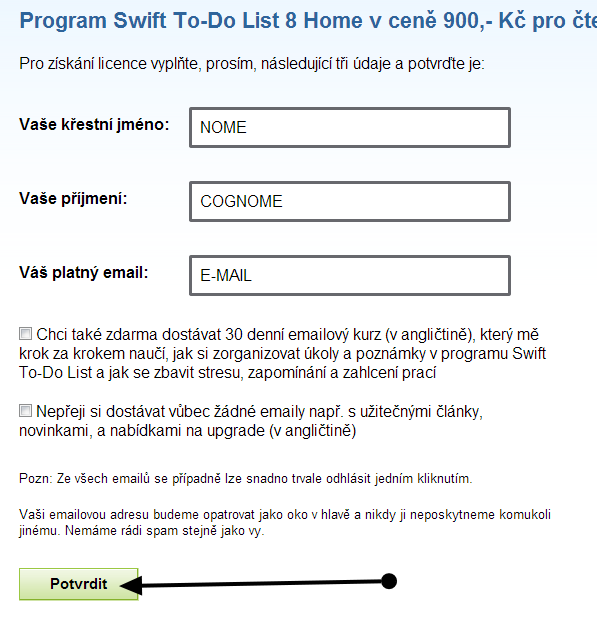 Program Swift To-Do List 8 Home v ceně 900,- Kč pro čte

Pro získání licence vyplňte, prosím, následující tři údaje a potvrďte je:

Vaše křestní jméno: NOME

Vaše příjmení: COGNOME

Váš platný email: E-MAIL

Chci také zdarma dostávat 30 denní emailový kurz (v angličtině), který mě krok za krokem naučí, jak si zorganizovat úkoly a poznámky v programu Swift To-Do List a jak se zbavit stresu, zapomínání a zahlcení prací

Nepřeji si dostávat vůbec žádné emaily např. s užitečnými články, novinkami, a nabídkami na upgrade (v angličtině)

Pozn: Ze všech emailů se případně lze snadno trvale odhlásit jedním kliknutím.

Vaši emailovou adresu budeme opatrovat jako oko v hlavě a nikdy ji neposkytneme komukoli jinému. Nemáme rádi spam stejně jako vy.

Potvrdit